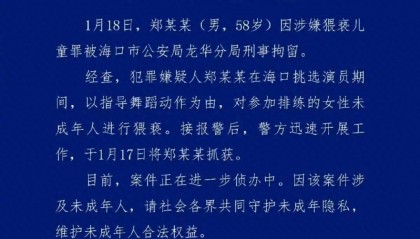 1月18日，郑某某（男，58岁）因涉嫌猥亵儿童罪被海口市公安局龙华分局刑事拘留。

经查，犯罪嫌疑人郑某某在海口挑选演员期间，以指导舞蹈动作为由，对参加排练的女性未成年人进行猥亵。接报警后，警方迅速开展工作，于1月17日将郑某某抓获。

目前，案件正在进一步侦办中。因该案件涉及未成年人，请社会各界共同守护未成年隐私，维护未成年人合法权益。